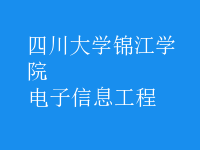 四川大学锦江学院
电子信息工程